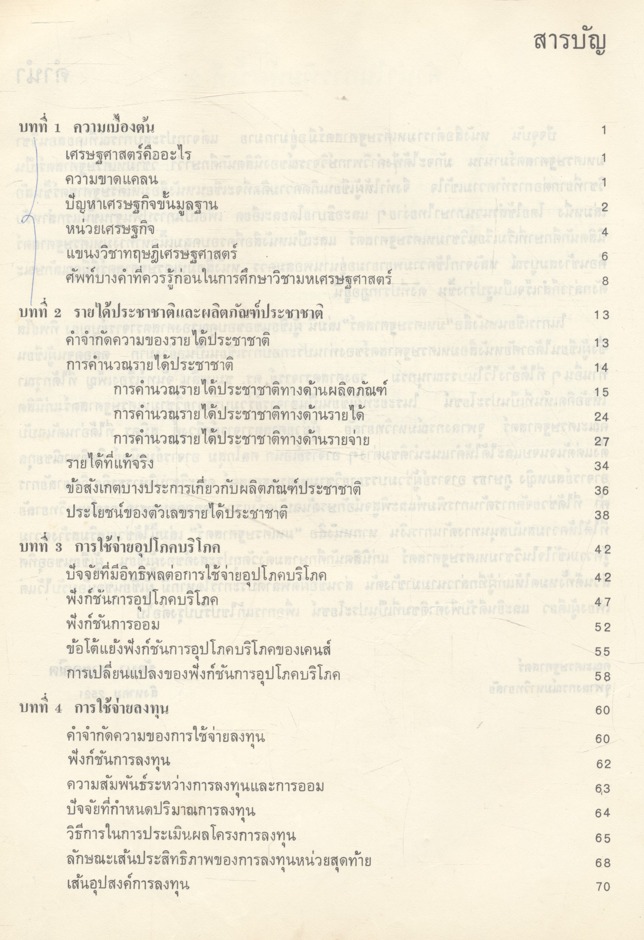 สารบัญ

บทที่ 1 ความเบื้องต้น 1

เศรษฐศาสตร์คืออะไร 1

ความขาดแคลน 1

ปัญหาเศรษฐกิจขั้นมูลฐาน 2

หน่วยเศรษฐกิจ 4

แขนงวิชาทฤษฎีเศรษฐศาสตร์ 6

ศัพท์บางคำที่ควรรู้ก่อนในการศึกษาวิชามหเศรษฐศาสตร์ 8

บทที่ 2 รายได้ประชาชาติและผลิตภัณฑ์ประชาชาติ 13

คำจำกัดความของรายได้ประชาชาติ 13

การคำนวณรายได้ประชาชาติ 14

การคำนวณรายได้ประชาชาติทางด้านผลิตภัณฑ์ 15

การคำนวณรายได้ประชาชาติทางด้านรายได้ 24

การคำนวณรายได้ประชาชาติทางด้านรายจ่าย 27

รายได้ที่แท้จริง 34

ข้อสังเกตบางประการเกี่ยวกับผลิตภัณฑ์ประชาชาติ 36

ประโยชน์ของตัวเลขรายได้ประชาชาติ 38

บทที่ 3 การใช้จ่ายอุปโภคบริโภค 42

ปัจจัยที่มีอิทธิพลต่อการใช้จ่ายอุปโภคบริโภค 42

ฟังก์ชันการอุปโภคบริโภค 47

ฟังก์ชันการออม 52

ข้อโต้แย้งฟังก์ชันการอุปโภคบริโภคของเคนส์ 55

การเปลี่ยนแปลงของฟังก์ชันการอุปโภคบริโภค 58

บทที่ 4 การใช้จ่ายลงทุน 60

คำจำกัดความของการใช้จ่ายลงทุน 60

ฟังก์ชันการลงทุน 62

ความสัมพันธ์ระหว่างการลงทุนและการออม 63

ปัจจัยที่กำหนดปริมาณการลงทุน 64

วิธีการในการประเมินผลโครงการลงทุน 65

ลักษณะเส้นประสิทธิภาพของการลงทุนหน่วยสุดท้าย 68

เส้นอุปสงค์การลงทุน 70